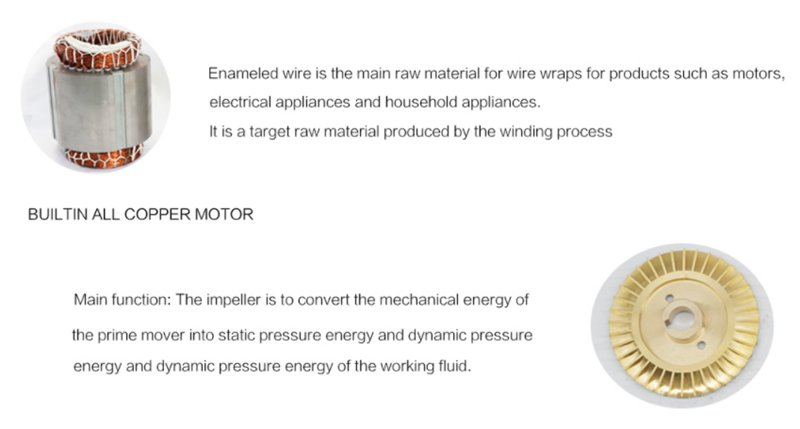 Enameled wire is the main raw material for wire wraps for products such as motors, electrical appliances and household appliances.
It is a target raw material produced by the winding process

BUILTIN ALL COPPER MOTOR

Main function: The impeller is to convert the mechanical energy of the prime mover into static pressure energy and dynamic pressure energy and dynamic pressure energy of the working fluid.